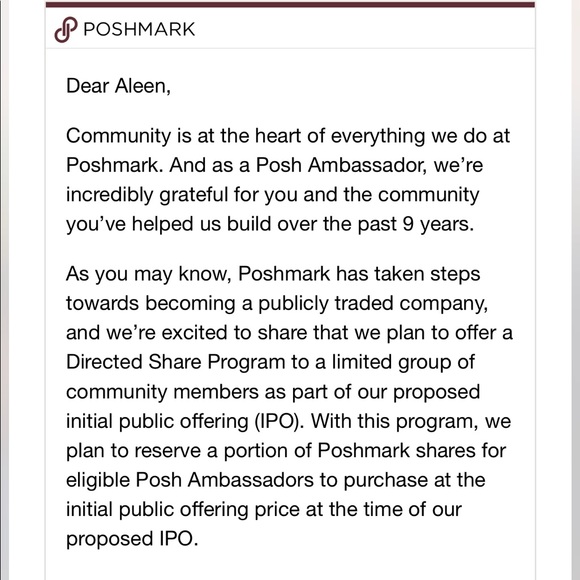 POSHMARK

Dear Aleen,

Community is at the heart of everything we do at Poshmark. And as a Posh Ambassador, we're incredibly grateful for you and the community you've helped us build over the past 9 years.

As you may know, Poshmark has taken steps towards becoming a publicly traded company, and we're excited to share that we plan to offer a Directed Share Program to a limited group of community members as part of our proposed initial public offering (IPO). With this program, we plan to reserve a portion of Poshmark shares for eligible Posh Ambassadors to purchase at the initial public offering price at the time of our proposed IPO.